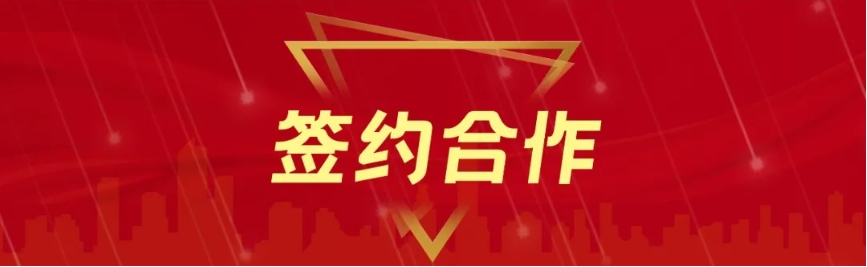 签约合作